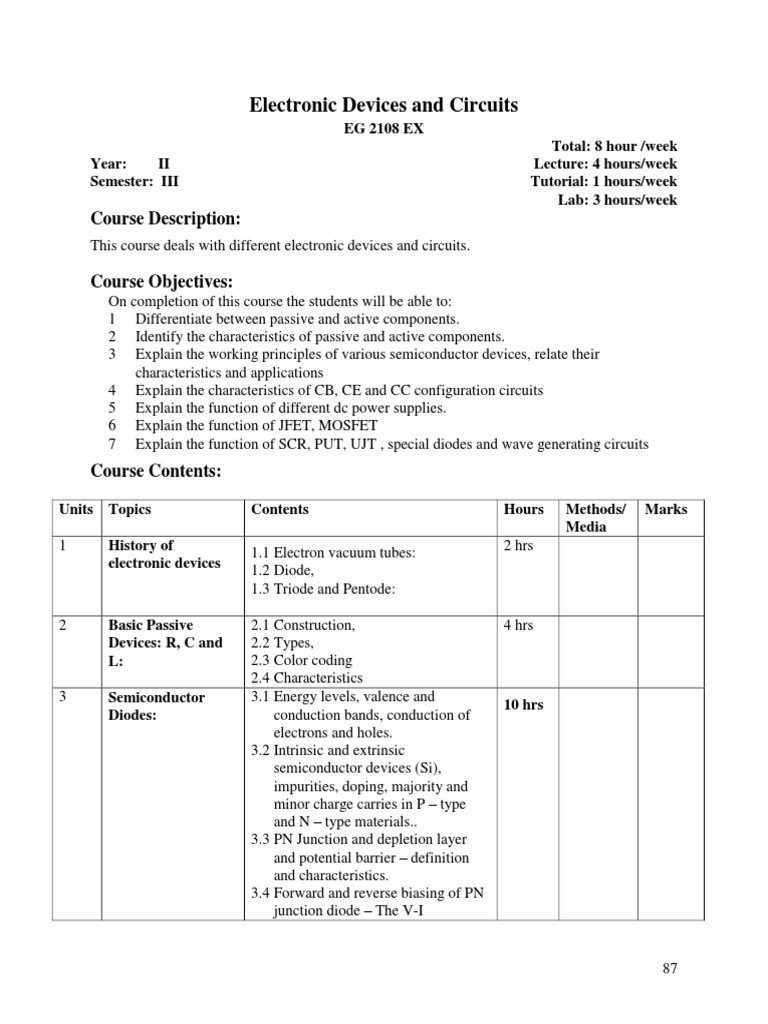 Electronic Devices and Circuits
EG 2108 EX

Year: II
Semester: III

Total: 8 hour /week
Lecture: 4 hours/week
Tutorial: 1 hours/week
Lab: 3 hours/week

Course Description:

This course deals with different electronic devices and circuits.

Course Objectives:

On completion of this course the students will be able to:
1 Differentiate between passive and active components.
2 Identify the characteristics of passive and active components.
3 Explain the working principles of various semiconductor devices, relate their characteristics and applications
4 Explain the characteristics of CB, CE and CC configuration circuits
5 Explain the function of different dc power supplies.
6 Explain the function of JFET, MOSFET
7 Explain the function of SCR, PUT, UJT , special diodes and wave generating circuits

Course Contents:

| Units | Topics | Contents | Hours | Methods/ Media | Marks |
|---|---|---|---|---|---|
| 1 | History of electronic devices | 1.1 Electron vacuum tubes: 1.2 Diode, 1.3 Triode and Pentode: | 2 hrs | | |
| 2 | Basic Passive Devices: R, C and L: | 2.1 Construction, 2.2 Types, 2.3 Color coding 2.4 Characteristics | 4 hrs | | |
| 3 | Semiconductor Diodes: | 3.1 Energy levels, valence and conduction bands, conduction of electrons and holes. 3.2 Intrinsic and extrinsic semiconductor devices (Si), impurities, doping, majority and minor charge carries in P – type and N – type materials.. 3.3 PN Junction and depletion layer and potential barrier – definition and characteristics. 3.4 Forward and reverse biasing of PN junction diode – The V-I | 10 hrs | | |

87